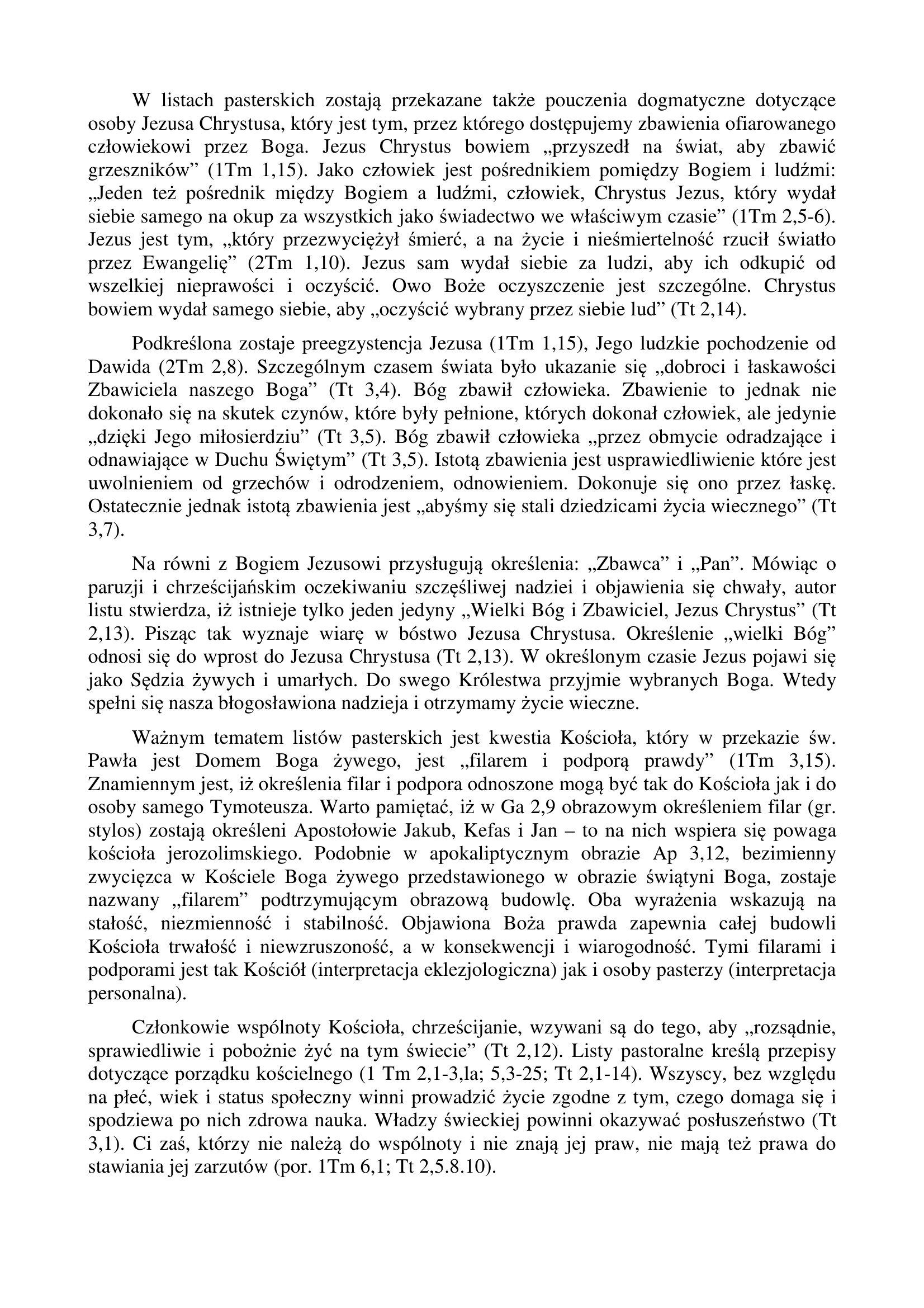 W listach pasterskich zostają przekazane także pouczenia dogmatyczne dotyczące osoby Jezusa Chrystusa, który jest tym, przez którego dostępujemy zbawienia ofiarowanego człowiekowi przez Boga. Jezus Chrystus bowiem „przyszedł na świat, aby zbawić grzeszników” (1Tm 1,15). Jako człowiek jest pośrednikiem pomiędzy Bogiem i ludźmi: „Jeden też pośrednik między Bogiem a ludźmi, człowiek, Chrystus Jezus, który wydał siebie samego na okup za wszystkich jako świadectwo we właściwym czasie” (1Tm 2,5-6). Jezus jest tym, „który przezwyciężył śmierć, a na życie i nieśmiertelność rzucił światło przez Ewangelię” (2Tm 1,10). Jezus sam wydał siebie za ludzi, aby ich odkupić od wszelkiej nieprawości i oczyścić. Owo Boże oczyszczenie jest szczególne. Chrystus bowiem wydał samego siebie, aby „oczyścić wybrany przez siebie lud” (Tt 2,14).

Podkreślona zostaje preegzystencja Jezusa (1Tm 1,15), Jego ludzkie pochodzenie od Dawida (2Tm 2,8). Szczególnym czasem świata było ukazanie się „dobroci i łaskawości Zbawiciela naszego Boga” (Tt 3,4). Bóg zbawił człowieka. Zbawienie to jednak nie dokonało się na skutek czynów, które były pełnione, których dokonał człowiek, ale jedynie „dzięki Jego miłosierdziu” (Tt 3,5). Bóg zbawił człowieka „przez obmycie odradzające i odnawiające w Duchu Świętym” (Tt 3,5). Istotą zbawienia jest usprawiedliwienie które jest uwolnieniem od grzechów i odrodzeniem, odnowieniem. Dokonuje się ono przez łaskę. Ostatecznie jednak istotą zbawienia jest „abyśmy się stali dziedzicami życia wiecznego” (Tt 3,7).

Na równi z Bogiem Jezusowi przysługują określenia: „Zbawca” i „Pan”. Mówiąc o paruzji i chrześcijańskim oczekiwaniu szczęśliwej nadziei i objawienia się chwały, autor listu stwierdza, iż istnieje tylko jeden jedyny „Wielki Bóg i Zbawiciel, Jezus Chrystus” (Tt 2,13). Pisząc tak wyznaje wiarę w bóstwo Jezusa Chrystusa. Określenie „wielki Bóg” odnosi się do wprost do Jezusa Chrystusa (Tt 2,13). W określonym czasie Jezus pojawi się jako Sędzia żywych i umarłych. Do swego Królestwa przyjmie wybranych Boga. Wtedy spełni się nasza błogosławiona nadzieja i otrzymamy życie wieczne.

Ważnym tematem listów pasterskich jest kwestia Kościoła, który w przekazie św. Pawła jest Domem Boga żywego, jest „filarem i podporą prawdy” (1Tm 3,15). Znamiennym jest, iż określenia filar i podpora odnoszone mogą być tak do Kościoła jak i do osoby samego Tymoteusza. Warto pamiętać, iż w Ga 2,9 obrazowym określeniem filar (gr. stylos) zostają określeni Apostołowie Jakub, Kefas i Jan – to na nich wspiera się powaga kościoła jerozolimskiego. Podobnie w apokaliptycznym obrazie Ap 3,12, bezimienny zwycięzca w Kościele Boga żywego przedstawionego w obrazie świątyni Boga, zostaje nazwany „filarem” podtrzymującym obrazową budowlę. Oba wyrażenia wskazują na stałość, niezmienność i stabilność. Objawiona Boża prawda zapewnia całej budowli Kościoła trwałość i niewzruszoność, a w konsekwencji i wiarogodność. Tymi filarami i podporami jest tak Kościół (interpretacja eklezjologiczna) jak i osoby pasterzy (interpretacja personalna).

Członkowie wspólnoty Kościoła, chrześcijanie, wzywani są do tego, aby „rozsądnie, sprawiedliwie i pobożnie żyć na tym świecie” (Tt 2,12). Listy pastoralne kreślą przepisy dotyczące porządku kościelnego (1 Tm 2,1-3,la; 5,3-25; Tt 2,1-14). Wszyscy, bez względu na płeć, wiek i status społeczny winni prowadzić życie zgodne z tym, czego domaga się i spodziewa po nich zdrowa nauka. Władzy świeckiej powinni okazywać posłuszeństwo (Tt 3,1). Ci zaś, którzy nie należą do wspólnoty i nie znają jej praw, nie mają też prawa do stawiania jej zarzutów (por. 1Tm 6,1; Tt 2,5.8.10).